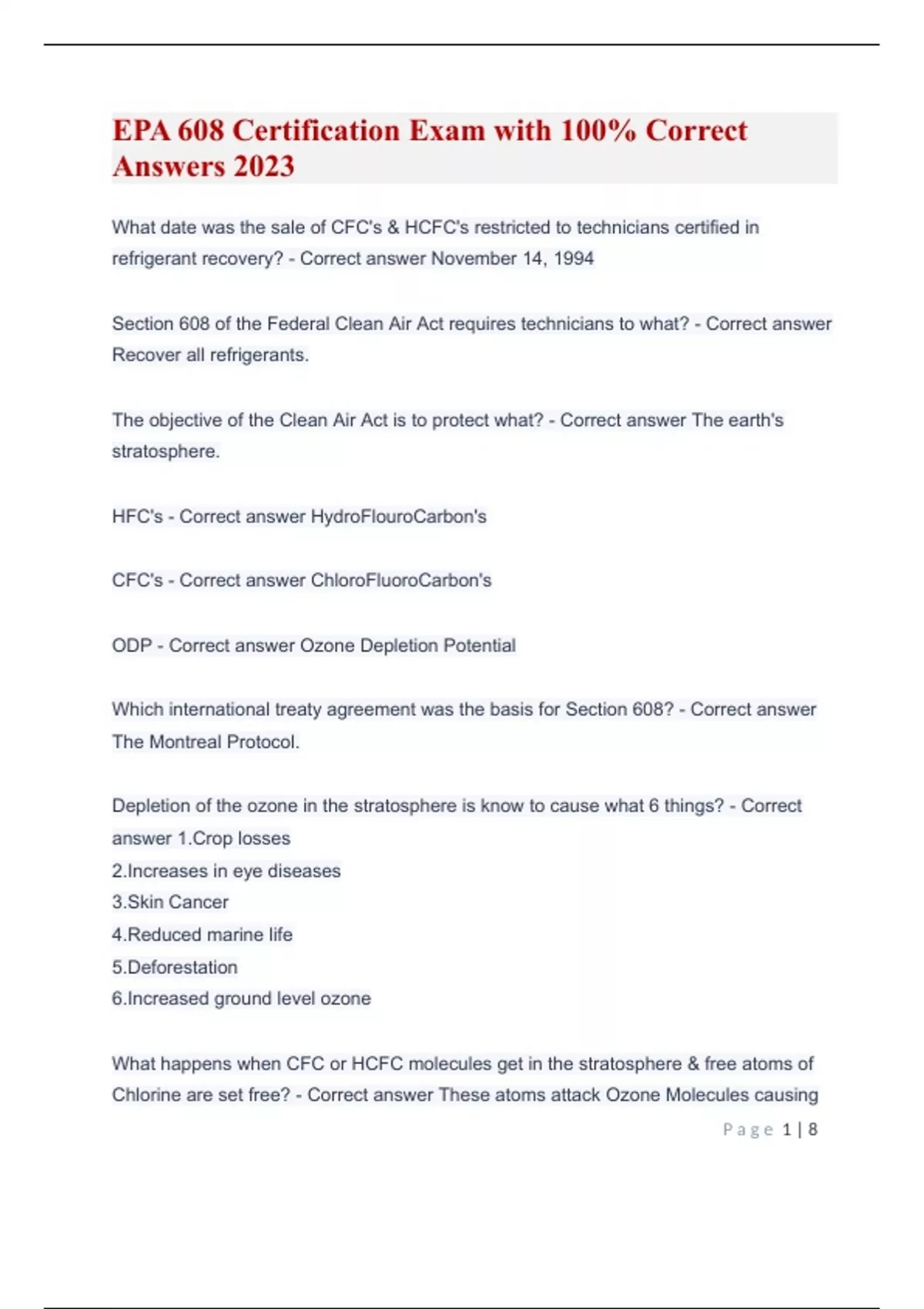 EPA 608 Certification Exam with 100% Correct Answers 2023

What date was the sale of CFC's & HCFC's restricted to technicians certified in refrigerant recovery? - Correct answer November 14, 1994

Section 608 of the Federal Clean Air Act requires technicians to what? - Correct answer Recover all refrigerants.

The objective of the Clean Air Act is to protect what? - Correct answer The earth's stratosphere.

HFC's - Correct answer HydroFlouroCarbon's

CFC's - Correct answer ChloroFluoroCarbon's

ODP - Correct answer Ozone Depletion Potential

Which international treaty agreement was the basis for Section 608? - Correct answer The Montreal Protocol.

Depletion of the ozone in the stratosphere is know to cause what 6 things? - Correct answer 1.Crop losses
2.Increases in eye diseases
3.Skin Cancer
4.Reduced marine life
5.Deforestation
6.Increased ground level ozone

What happens when CFC or HCFC molecules get in the stratosphere & free atoms of Chlorine are set free? - Correct answer These atoms attack Ozone Molecules causing

Page 1 | 8